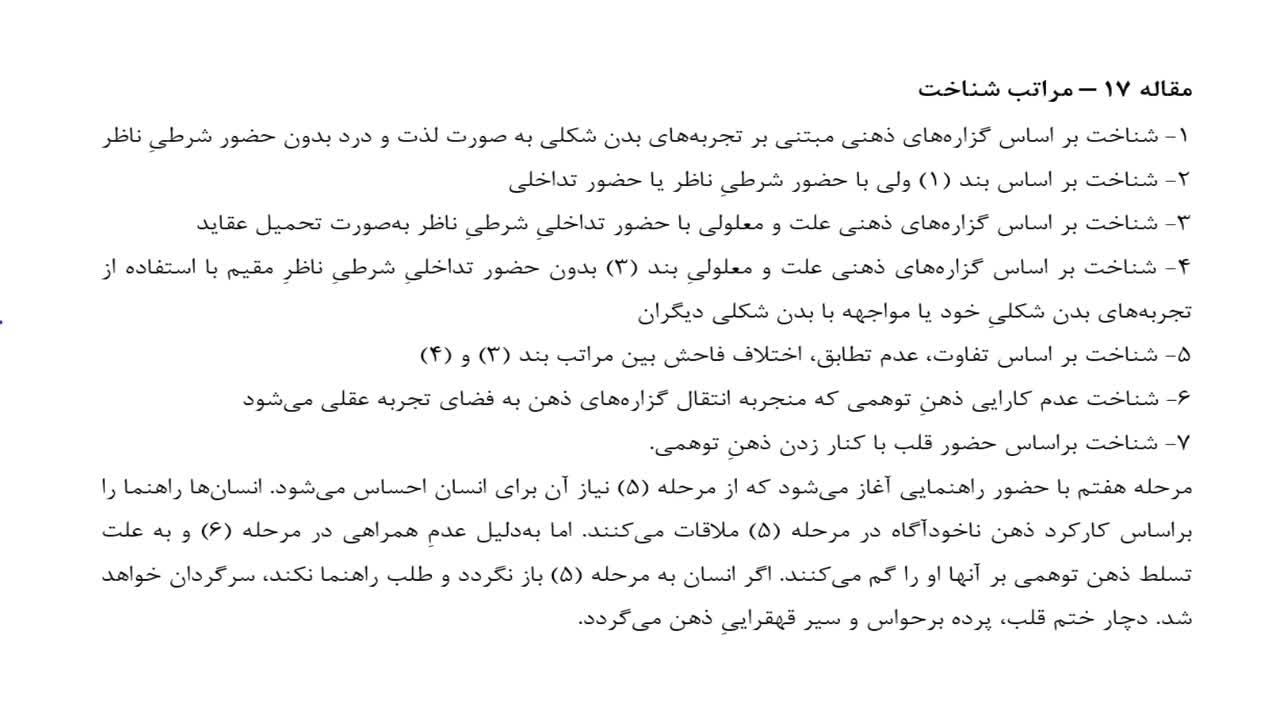 مقاله ۱۷ – مراتب شناخت

۱- شناخت بر اساس گزاره‌های ذهنی مبتنی بر تجربه‌های بدن شکلی به صورت لذت و درد بدون حضور شرطیِ ناظر

۲- شناخت بر اساس بند (۱) ولی با حضور شرطیِ ناظر یا حضور تداخلی

۳- شناخت بر اساس گزاره‌های ذهنی علت و معلولی با حضور تداخلیِ شرطیِ ناظر به‌صورت تحمیل عقاید

۴- شناخت بر اساس گزاره‌های ذهنی علت و معلولیِ بند (۳) بدون حضور تداخلیِ شرطیِ ناظرِ مقیم با استفاده از تجربه‌های بدن شکلیِ خود یا مواجهه با بدن شکلی دیگران

۵- شناخت بر اساس تفاوت، عدم تطابق، اختلاف فاحش بین مراتب بند (۳) و (۴)

۶- شناخت عدم کارایی ذهنِ توهمی که منجربه انتقال گزاره‌های ذهن به فضای تجربه عقلی می‌شود

۷- شناخت براساس حضور قلب با کنار زدن ذهنِ توهمی.

مرحله هفتم با حضور راهنمایی آغاز می‌شود که از مرحله (۵) نیاز آن برای انسان احساس می‌شود. انسان‌ها راهنما را براساس کارکرد ذهن ناخودآگاه در مرحله (۵) ملاقات می‌کنند. اما به‌دلیل عدمِ همراهی در مرحله (۶) و به علت تسلط ذهن توهمی بر آنها او را گم می‌کنند. اگر انسان به مرحله (۵) باز نگردد و طلب راهنما نکند، سرگردان خواهد شد. دچار ختم قلب، پرده برحواس و سیر قهقراییِ ذهن می‌گردد.